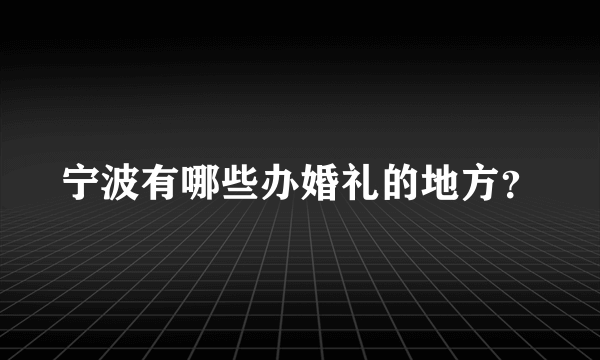 宁波有哪些办婚礼的地方？